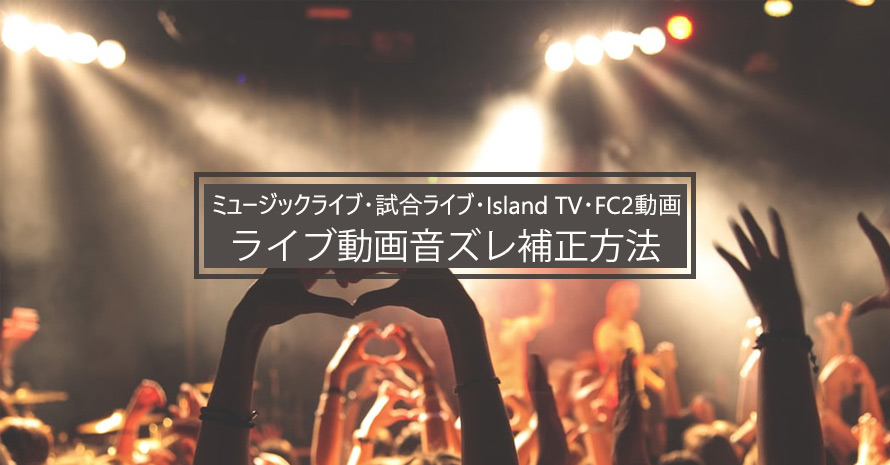 ミュージックライブ・試合ライブ・Island TV・FC2動画
ライブ動画音ズレ補正方法